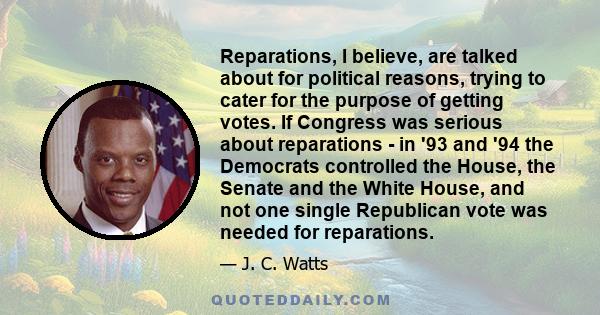 Reparations, I believe, are talked about for political reasons, trying to cater for the purpose of getting votes. If Congress was serious about reparations - in '93 and '94 the Democrats controlled the House, the Senate and the White House, and not one single Republican vote was needed for reparations.

— J. C. Watts

QUOTEDDAILY.COM